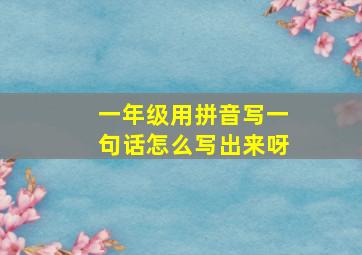 一年级用拼音写一句话怎么写出来呀